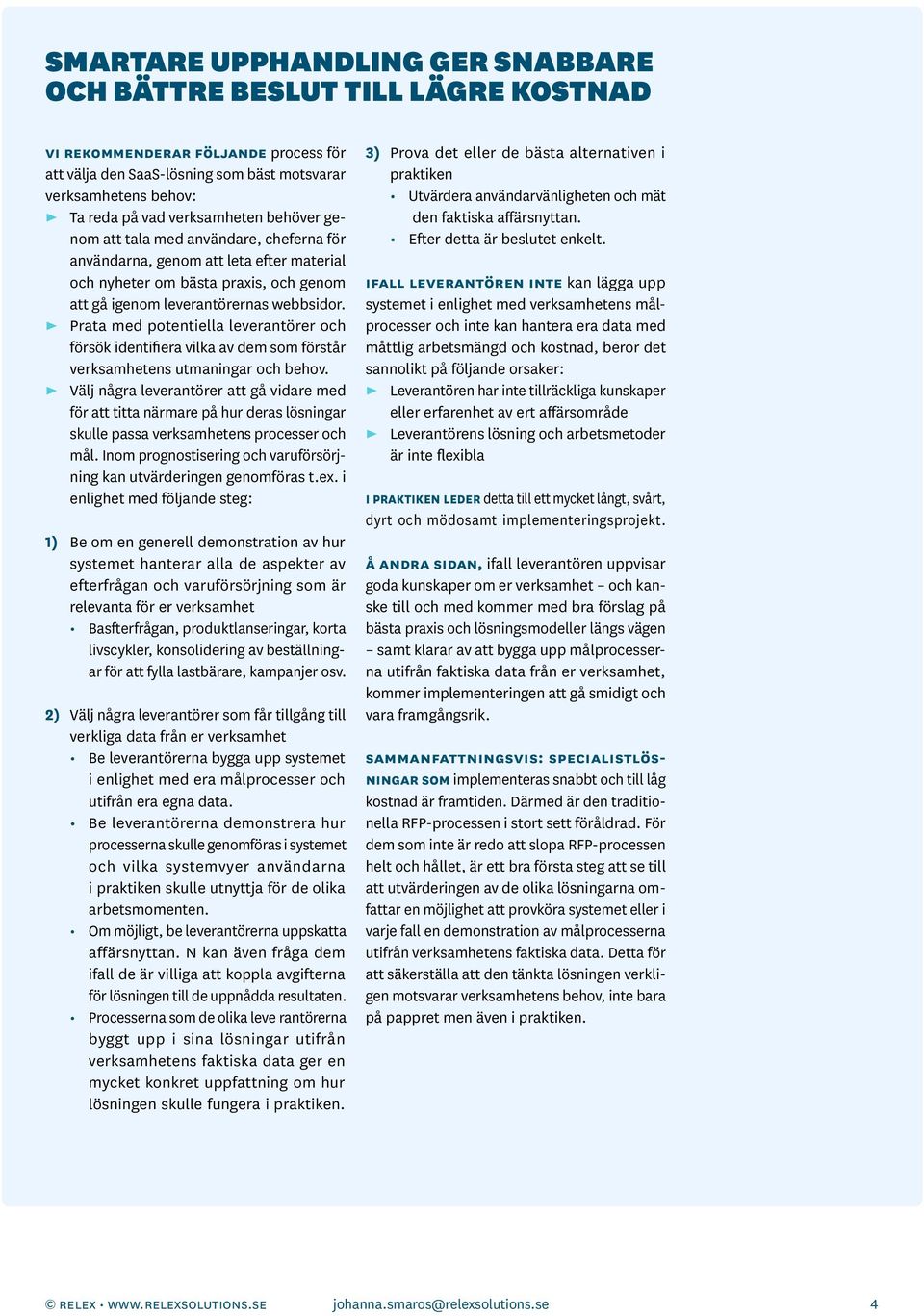 SMARTARE UPPHANDLING GER SNABBARE OCH BÄTTRE BESLUT TILL LÄGRE KOSTNAD

VI REKOMMENDERAR FÖLJANDE process för att välja den SaaS-lösning som bäst motsvarar verksamhetens behov:
► Ta reda på vad verksamheten behöver genom att tala med användare, cheferna för användarna, genom att leta efter material och nyheter om bästa praxis, och genom att gå igenom leverantörernas webbsidor.
► Prata med potentiella leverantörer och försök identifiera vilka av dem som förstår verksamhetens utmaningar och behov.
► Välj några leverantörer att gå vidare med för att titta närmare på hur deras lösningar skulle passa verksamhetens processer och mål. Inom prognostisering och varuförsörjning kan utvärderingen genomföras t.ex. i enlighet med följande steg:

1) Be om en generell demonstration av hur systemet hanterar alla de aspekter av efterfrågan och varuförsörjning som är relevanta för er verksamhet
• Basfterfrågan, produktlanseringar, korta livscykler, konsolidering av beställningar för att fylla lastbärare, kampanjer osv.

2) Välj några leverantörer som får tillgång till verkliga data från er verksamhet
• Be leverantörerna bygga upp systemet i enlighet med era målprocesser och utifrån era egna data.
• Be leverantörerna demonstrera hur processerna skulle genomföras i systemet och vilka systemvyer användarna i praktiken skulle utnyttja för de olika arbetsmomenten.
• Om möjligt, be leverantörerna uppskatta affärsnyttan. N kan även fråga dem ifall de är villiga att koppla avgifterna för lösningen till de uppnådda resultaten.
• Processerna som de olika leve rantörerna byggt upp i sina lösningar utifrån verksamhetens faktiska data ger en mycket konkret uppfattning om hur lösningen skulle fungera i praktiken.

3) Prova det eller de bästa alternativen i praktiken
• Utvärdera användarvänligheten och mät den faktiska affärsnyttan.
• Efter detta är beslutet enkelt.

IFALL LEVERANTÖREN INTE kan lägga upp systemet i enlighet med verksamhetens målprocesser och inte kan hantera era data med måttlig arbetsmängd och kostnad, beror det sannolikt på följande orsaker:
► Leverantören har inte tillräckliga kunskaper eller erfarenhet av ert affärsområde
► Leverantörens lösning och arbetsmetoder är inte flexibla

I PRAKTIKEN LEDER detta till ett mycket långt, svårt, dyrt och mödosamt implementeringsprojekt.

Å ANDRA SIDAN, ifall leverantören uppvisar goda kunskaper om er verksamhet – och kanske till och med kommer med bra förslag på bästa praxis och lösningsmodeller längs vägen – samt klarar av att bygga upp målprocesserna utifrån faktiska data från er verksamhet, kommer implementeringen att gå smidigt och vara framgångsrik.

SAMMANFATTNINGSVIS: SPECIALISTLÖSNINGAR SOM implementeras snabbt och till låg kostnad är framtiden. Därmed är den traditionella RFP-processen i stort sett föråldrad. För dem som inte är redo att slopa RFP-processen helt och hållet, är ett bra första steg att se till att utvärderingen av de olika lösningarna omfattar en möjlighet att provköra systemet eller i varje fall en demonstration av målprocesserna utifrån verksamhetens faktiska data. Detta för att säkerställa att den tänkta lösningen verkligen motsvarar verksamhetens behov, inte bara på pappret men även i praktiken.

© RELEX • WWW.RELEXSOLUTIONS.SE johanna.smaros@relexsolutions.se 4